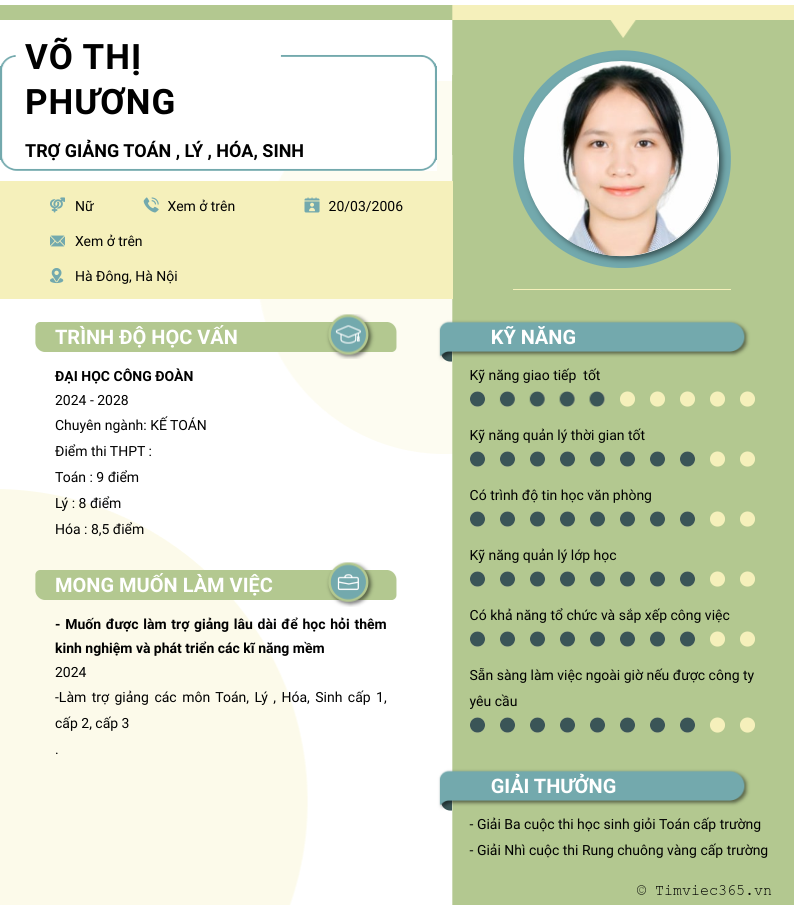 VÕ THỊ PHƯƠNG

TRỢ GIẢNG TOÁN , LÝ , HÓA, SINH

Nữ

Xem ở trên

20/03/2006

Xem ở trên

Hà Đông, Hà Nội

TRÌNH ĐỘ HỌC VẤN

ĐẠI HỌC CÔNG ĐOÀN

2024 - 2028

Chuyên ngành: KẾ TOÁN

Điểm thi THPT :

Toán : 9 điểm

Lý : 8 điểm

Hóa : 8,5 điểm

MONG MUỐN LÀM VIỆC

- Muốn được làm trợ giảng lâu dài để học hỏi thêm kinh nghiệm và phát triển các kĩ năng mềm

2024

-Làm trợ giảng các môn Toán, Lý , Hóa, Sinh cấp 1, cấp 2, cấp 3

.

KỸ NĂNG

Kỹ năng giao tiếp tốt

Kỹ năng quản lý thời gian tốt

Có trình độ tin học văn phòng

Kỹ năng quản lý lớp học

Có khả năng tổ chức và sắp xếp công việc

Sẵn sàng làm việc ngoài giờ nếu được công ty yêu cầu

GIẢI THƯỞNG

- Giải Ba cuộc thi học sinh giỏi Toán cấp trường

- Giải Nhì cuộc thi Rung chuông vàng cấp trường

© Timviec365.vn